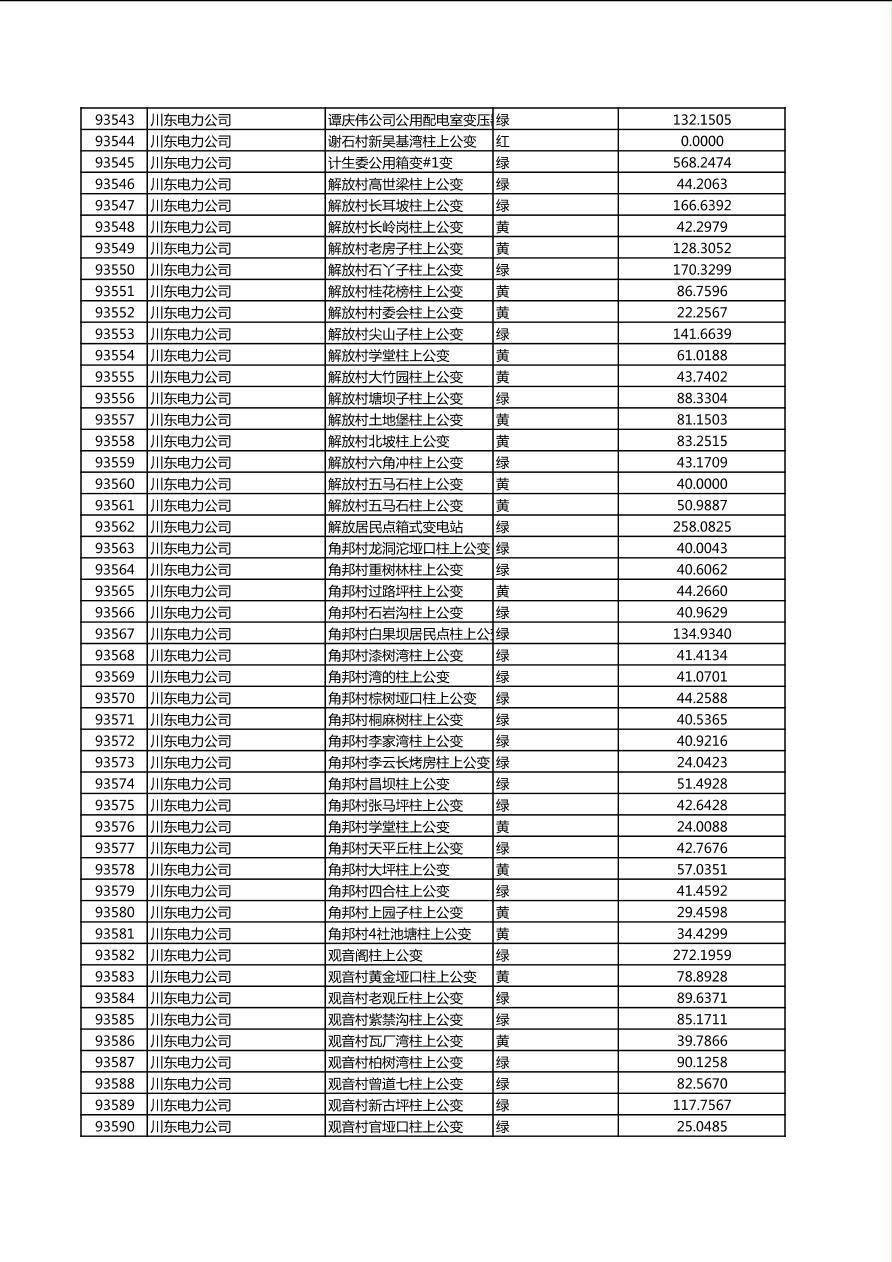 | 93543 | 川东电力公司 | 谭庆伟公司公用配电室变压 | 绿 | 132.1505 |
|---|---|---|---|---|
| 93544 | 川东电力公司 | 谢石村新吴基湾柱上公变 | 红 | 0.0000 |
| 93545 | 川东电力公司 | 计生委公用箱变#1变 | 绿 | 568.2474 |
| 93546 | 川东电力公司 | 解放村高世梁柱上公变 | 绿 | 44.2063 |
| 93547 | 川东电力公司 | 解放村长耳坡柱上公变 | 绿 | 166.6392 |
| 93548 | 川东电力公司 | 解放村长岭岗柱上公变 | 黄 | 42.2979 |
| 93549 | 川东电力公司 | 解放村老房子柱上公变 | 黄 | 128.3052 |
| 93550 | 川东电力公司 | 解放村石丫子柱上公变 | 绿 | 170.3299 |
| 93551 | 川东电力公司 | 解放村桂花榜柱上公变 | 黄 | 86.7596 |
| 93552 | 川东电力公司 | 解放村村委会柱上公变 | 黄 | 22.2567 |
| 93553 | 川东电力公司 | 解放村尖山子柱上公变 | 绿 | 141.6639 |
| 93554 | 川东电力公司 | 解放村学堂柱上公变 | 黄 | 61.0188 |
| 93555 | 川东电力公司 | 解放村大竹园柱上公变 | 黄 | 43.7402 |
| 93556 | 川东电力公司 | 解放村塘坝子柱上公变 | 绿 | 88.3304 |
| 93557 | 川东电力公司 | 解放村土地堡柱上公变 | 黄 | 81.1503 |
| 93558 | 川东电力公司 | 解放村北坡柱上公变 | 黄 | 83.2515 |
| 93559 | 川东电力公司 | 解放村六角冲柱上公变 | 绿 | 43.1709 |
| 93560 | 川东电力公司 | 解放村五马石柱上公变 | 黄 | 40.0000 |
| 93561 | 川东电力公司 | 解放村五马石柱上公变 | 黄 | 50.9887 |
| 93562 | 川东电力公司 | 解放居民点箱式变电站 | 绿 | 258.0825 |
| 93563 | 川东电力公司 | 角邦村龙洞沱垭口柱上公变 | 绿 | 40.0043 |
| 93564 | 川东电力公司 | 角邦村重树林柱上公变 | 绿 | 40.6062 |
| 93565 | 川东电力公司 | 角邦村过路坪柱上公变 | 黄 | 44.2660 |
| 93566 | 川东电力公司 | 角邦村石岩沟柱上公变 | 绿 | 40.9629 |
| 93567 | 川东电力公司 | 角邦村白果坝居民点柱上公 | 绿 | 134.9340 |
| 93568 | 川东电力公司 | 角邦村漆树湾柱上公变 | 绿 | 41.4134 |
| 93569 | 川东电力公司 | 角邦村湾的柱上公变 | 绿 | 41.0701 |
| 93570 | 川东电力公司 | 角邦村棕树垭口柱上公变 | 绿 | 44.2588 |
| 93571 | 川东电力公司 | 角邦村桐麻树柱上公变 | 绿 | 40.5365 |
| 93572 | 川东电力公司 | 角邦村李家湾柱上公变 | 绿 | 40.9216 |
| 93573 | 川东电力公司 | 角邦村李云长烤房柱上公变 | 绿 | 24.0423 |
| 93574 | 川东电力公司 | 角邦村昌坝柱上公变 | 绿 | 51.4928 |
| 93575 | 川东电力公司 | 角邦村张马坪柱上公变 | 绿 | 42.6428 |
| 93576 | 川东电力公司 | 角邦村学堂柱上公变 | 黄 | 24.0088 |
| 93577 | 川东电力公司 | 角邦村天平丘柱上公变 | 绿 | 42.7676 |
| 93578 | 川东电力公司 | 角邦村大坪柱上公变 | 黄 | 57.0351 |
| 93579 | 川东电力公司 | 角邦村四合柱上公变 | 绿 | 41.4592 |
| 93580 | 川东电力公司 | 角邦村上园子柱上公变 | 黄 | 29.4598 |
| 93581 | 川东电力公司 | 角邦村4社池塘柱上公变 | 黄 | 34.4299 |
| 93582 | 川东电力公司 | 观音阁柱上公变 | 绿 | 272.1959 |
| 93583 | 川东电力公司 | 观音村黄金垭口柱上公变 | 黄 | 78.8928 |
| 93584 | 川东电力公司 | 观音村老观丘柱上公变 | 绿 | 89.6371 |
| 93585 | 川东电力公司 | 观音村紫禁沟柱上公变 | 绿 | 85.1711 |
| 93586 | 川东电力公司 | 观音村瓦厂湾柱上公变 | 黄 | 39.7866 |
| 93587 | 川东电力公司 | 观音村柏树湾柱上公变 | 绿 | 90.1258 |
| 93588 | 川东电力公司 | 观音村曾道七柱上公变 | 绿 | 82.5670 |
| 93589 | 川东电力公司 | 观音村新古坪柱上公变 | 绿 | 117.7567 |
| 93590 | 川东电力公司 | 观音村官垭口柱上公变 | 绿 | 25.0485 |